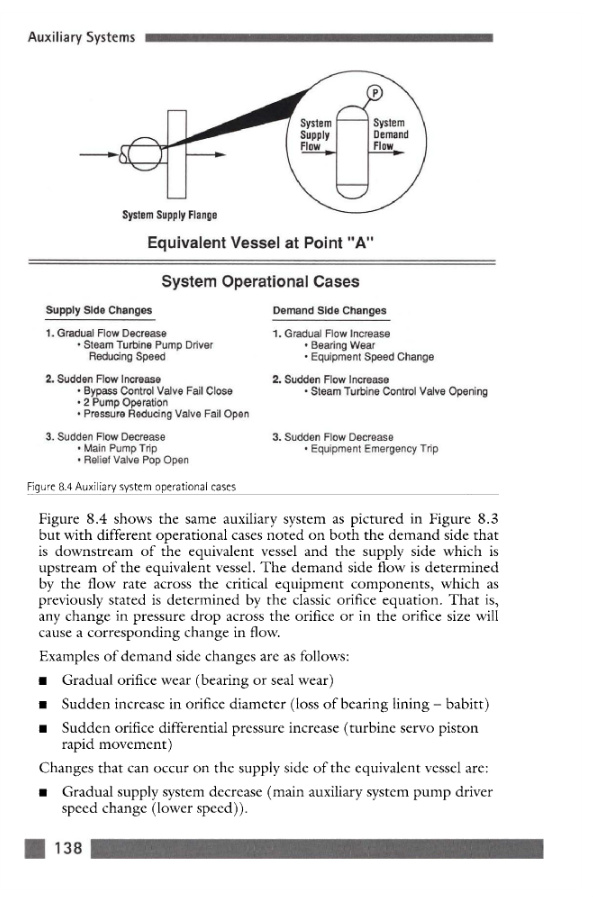 Auxiliary Systems

P

System Supply Flow

System Demand Flow

System Supply Flange

Equivalent Vessel at Point "A"

System Operational Cases

Supply Side Changes

1. Gradual Flow Decrease
• Steam Turbine Pump Driver Reducing Speed

2. Sudden Flow Increase
• Bypass Control Valve Fail Close
• 2 Pump Operation
• Pressure Reducing Valve Fail Open

3. Sudden Flow Decrease
• Main Pump Trip
• Relief Valve Pop Open

Demand Side Changes

1. Gradual Flow Increase
• Bearing Wear
• Equipment Speed Change

2. Sudden Flow Increase
• Steam Turbine Control Valve Opening

3. Sudden Flow Decrease
• Equipment Emergency Trip

Figure 8.4 Auxiliary system operational cases

Figure 8.4 shows the same auxiliary system as pictured in Figure 8.3 but with different operational cases noted on both the demand side that is downstream of the equivalent vessel and the supply side which is upstream of the equivalent vessel. The demand side flow is determined by the flow rate across the critical equipment components, which as previously stated is determined by the classic orifice equation. That is, any change in pressure drop across the orifice or in the orifice size will cause a corresponding change in flow.

Examples of demand side changes are as follows:

■ Gradual orifice wear (bearing or seal wear)

■ Sudden increase in orifice diameter (loss of bearing lining – babitt)

■ Sudden orifice differential pressure increase (turbine servo piston rapid movement)

Changes that can occur on the supply side of the equivalent vessel are:

■ Gradual supply system decrease (main auxiliary system pump driver speed change (lower speed)).

138